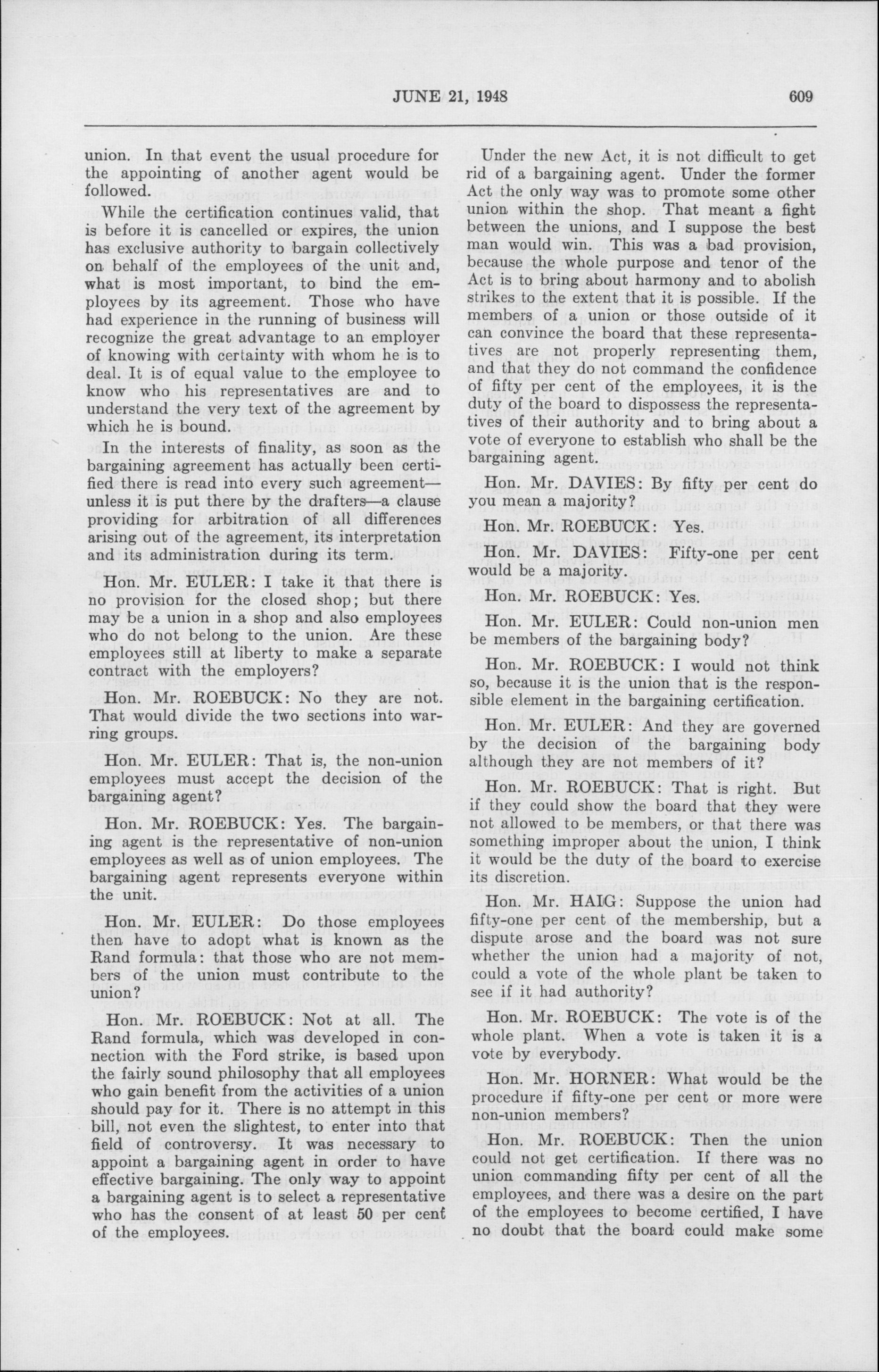 JUNE 21, 1948

609

union. In that event the usual procedure for the appointing of another agent would be followed.

While the certification continues valid, that is before it is cancelled or expires, the union has exclusive authority to bargain collectively on behalf of the employees of the unit and, what is most important, to bind the employees by its agreement. Those who have had experience in the running of business will recognize the great advantage to an employer of knowing with certainty with whom he is to deal. It is of equal value to the employee to know who his representatives are and to understand the very text of the agreement by which he is bound.

In the interests of finality, as soon as the bargaining agreement has actually been certified there is read into every such agreement—unless it is put there by the drafters—a clause providing for arbitration of all differences arising out of the agreement, its interpretation and its administration during its term.

Hon. Mr. EULER: I take it that there is no provision for the closed shop; but there may be a union in a shop and also employees who do not belong to the union. Are these employees still at liberty to make a separate contract with the employers?

Hon. Mr. ROEBUCK: No they are not. That would divide the two sections into warring groups.

Hon. Mr. EULER: That is, the non-union employees must accept the decision of the bargaining agent?

Hon. Mr. ROEBUCK: Yes. The bargaining agent is the representative of non-union employees as well as of union employees. The bargaining agent represents everyone within the unit.

Hon. Mr. EULER: Do those employees then have to adopt what is known as the Rand formula: that those who are not members of the union must contribute to the union?

Hon. Mr. ROEBUCK: Not at all. The Rand formula, which was developed in connection with the Ford strike, is based upon the fairly sound philosophy that all employees who gain benefit from the activities of a union should pay for it. There is no attempt in this bill, not even the slightest, to enter into that field of controversy. It was necessary to appoint a bargaining agent in order to have effective bargaining. The only way to appoint a bargaining agent is to select a representative who has the consent of at least 50 per cent of the employees.

Under the new Act, it is not difficult to get rid of a bargaining agent. Under the former Act the only way was to promote some other union within the shop. That meant a fight between the unions, and I suppose the best man would win. This was a bad provision, because the whole purpose and tenor of the Act is to bring about harmony and to abolish strikes to the extent that it is possible. If the members of a union or those outside of it can convince the board that these representatives are not properly representing them, and that they do not command the confidence of fifty per cent of the employees, it is the duty of the board to dispossess the representatives of their authority and to bring about a vote of everyone to establish who shall be the bargaining agent.

Hon. Mr. DAVIES: By fifty per cent do you mean a majority?

Hon. Mr. ROEBUCK: Yes.

Hon. Mr. DAVIES: Fifty-one per cent would be a majority.

Hon. Mr. ROEBUCK: Yes.

Hon. Mr. EULER: Could non-union men be members of the bargaining body?

Hon. Mr. ROEBUCK: I would not think so, because it is the union that is the responsible element in the bargaining certification.

Hon. Mr. EULER: And they are governed by the decision of the bargaining body although they are not members of it?

Hon. Mr. ROEBUCK: That is right. But if they could show the board that they were not allowed to be members, or that there was something improper about the union, I think it would be the duty of the board to exercise its discretion.

Hon. Mr. HAIG: Suppose the union had fifty-one per cent of the membership, but a dispute arose and the board was not sure whether the union had a majority of not, could a vote of the whole plant be taken to see if it had authority?

Hon. Mr. ROEBUCK: The vote is of the whole plant. When a vote is taken it is a vote by everybody.

Hon. Mr. HORNER: What would be the procedure if fifty-one per cent or more were non-union members?

Hon. Mr. ROEBUCK: Then the union could not get certification. If there was no union commanding fifty per cent of all the employees, and there was a desire on the part of the employees to become certified, I have no doubt that the board could make some